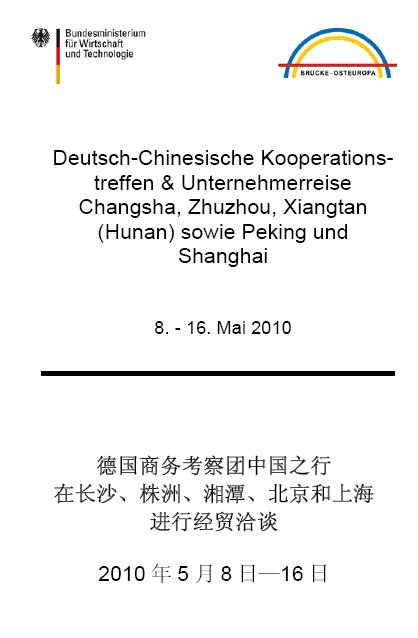 Bundesministerium
für Wirtschaft
und Technologie

BRÜCKE - OSTEUROPA

Deutsch-Chinesische Kooperationstreffen & Unternehmerreise Changsha, Zhuzhou, Xiangtan (Hunan) sowie Peking und Shanghai

8. - 16. Mai 2010

德国商务考察团中国之行
在长沙、株洲、湘潭、北京和上海
进行经贸洽谈

2010 年 5 月 8 日—16 日